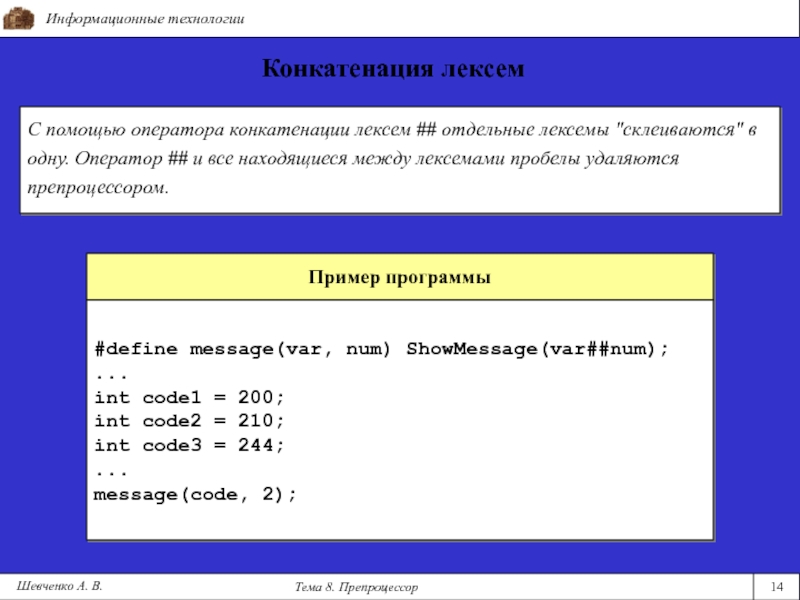 Информационные технологии

Конкатенация лексем

С помощью оператора конкатенации лексем ## отдельные лексемы "склеиваются" в одну. Оператор ## и все находящиеся между лексемами пробелы удаляются препроцессором.

Пример программы

#define message(var, num) ShowMessage(var##num);
...
int code1 = 200;
int code2 = 210;
int code3 = 244;
...
message(code, 2);

Шевченко А. В.

Тема 8. Препроцессор

14